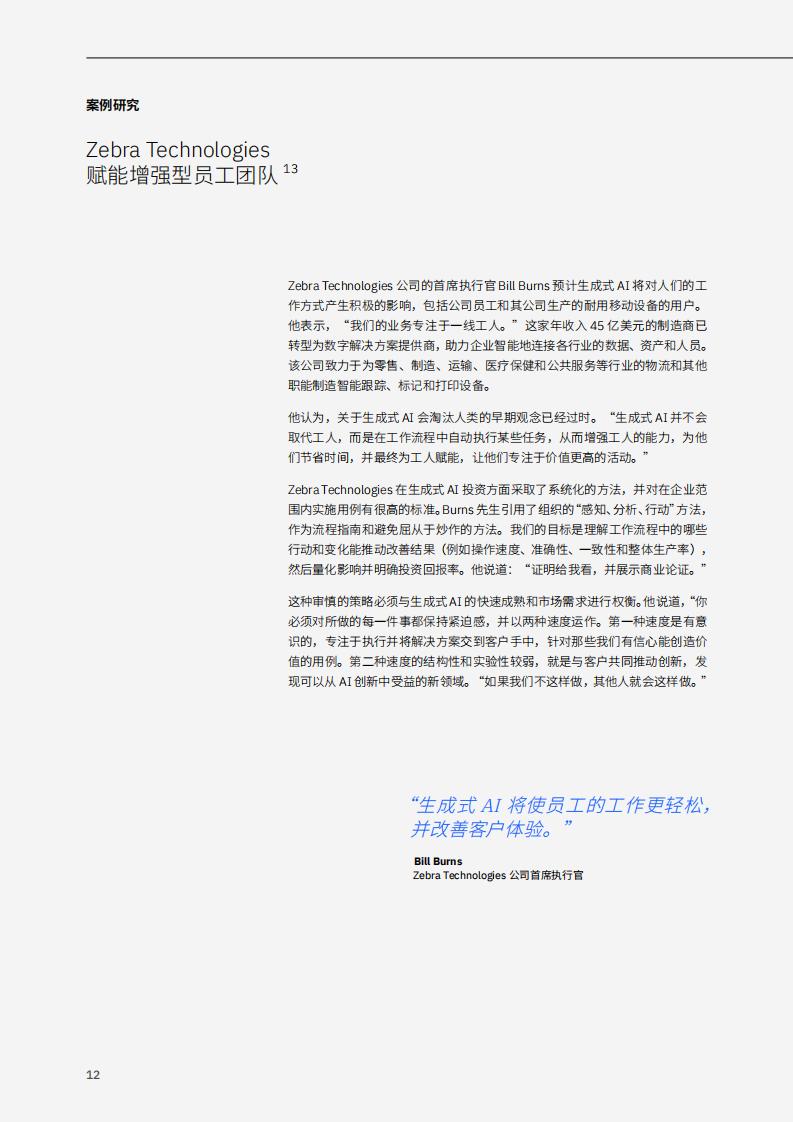 案例研究

Zebra Technologies
赋能增强型员工团队 $^{13}$

Zebra Technologies 公司的首席执行官 Bill Burns 预计生成式 AI 将对人们的工作方式产生积极的影响，包括公司员工和其公司生产的耐用移动设备的用户。他表示，“我们的业务专注于一线工人。”这家年收入 45 亿美元的制造商已转型为数字解决方案提供商，助力企业智能地连接各行业的数据、资产和人员。该公司致力于为零售、制造、运输、医疗保健和公共服务等行业的物流和其他职能制造智能跟踪、标记和打印设备。

他认为，关于生成式 AI 会淘汰人类的早期观念已经过时。“生成式 AI 并不会取代工人，而是在工作流程中自动执行某些任务，从而增强工人的能力，为他们节省时间，并最终为工人赋能，让他们专注于价值更高的活动。”

Zebra Technologies 在生成式 AI 投资方面采取了系统化的方法，并对在企业范围内实施用例有很高的标准。Burns 先生引用了组织的“感知、分析、行动”方法，作为流程指南和避免屈从于炒作的方法。我们的目标是理解工作流程中的哪些行动和变化能推动改善结果（例如操作速度、准确性、一致性和整体生产率），然后量化影响并明确投资回报率。他说道：“证明给我看，并展示商业论证。”

这种审慎的策略必须与生成式 AI 的快速成熟和市场需求进行权衡。他说道，“你必须对所做的每一件事都保持紧迫感，并以两种速度运作。第一种速度是有意识的，专注于执行并将解决方案交到客户手中，针对那些我们有信心能创造价值的用例。第二种速度的结构性和实验性较弱，就是与客户共同推动创新，发现可以从 AI 创新中受益的新领域。“如果我们不这样做，其他人就会这样做。”

“生成式 AI 将使员工的工作更轻松，并改善客户体验。”

Bill Burns
Zebra Technologies 公司首席执行官

12